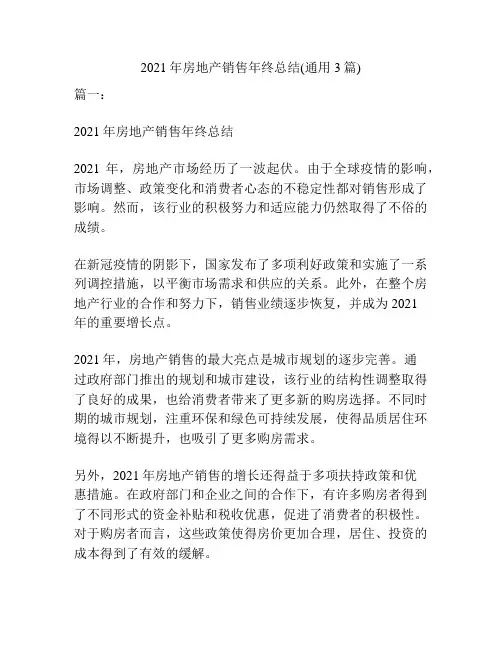 2021 年房地产销售年终总结(通用 3 篇)

篇一:

2021 年房地产销售年终总结

2021 年，房地产市场经历了一波起伏。由于全球疫情的影响，市场调整、政策变化和消费者心态的不稳定性都对销售形成了影响。然而，该行业的积极努力和适应能力仍然取得了不俗的成绩。

在新冠疫情的阴影下，国家发布了多项利好政策和实施了一系列调控措施，以平衡市场需求和供应的关系。此外，在整个房地产行业的合作和努力下，销售业绩逐步恢复，并成为 2021 年的重要增长点。

2021 年，房地产销售的最大亮点是城市规划的逐步完善。通过政府部门推出的规划和城市建设，该行业的结构性调整取得了良好的成果，也给消费者带来了更多新的购房选择。不同时期的城市规划，注重环保和绿色可持续发展，使得品质居住环境得以不断提升，也吸引了更多购房需求。

另外，2021 年房地产销售的增长还得益于多项扶持政策和优惠措施。在政府部门和企业之间的合作下，有许多购房者得到了不同形式的资金补贴和税收优惠，促进了消费者的积极性。对于购房者而言，这些政策使得房价更加合理，居住、投资的成本得到了有效的缓解。